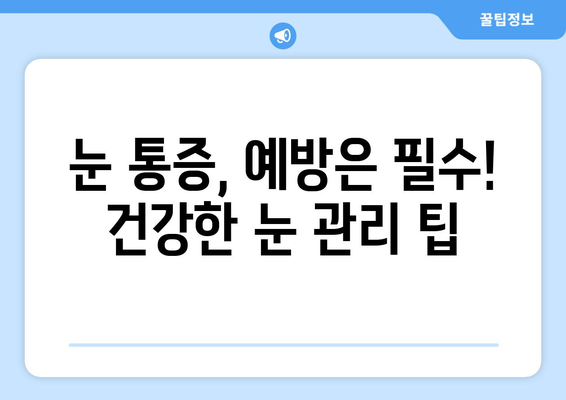 꿀팁정보

눈 통증, 예방은 필수! 건강한 눈 관리 팁